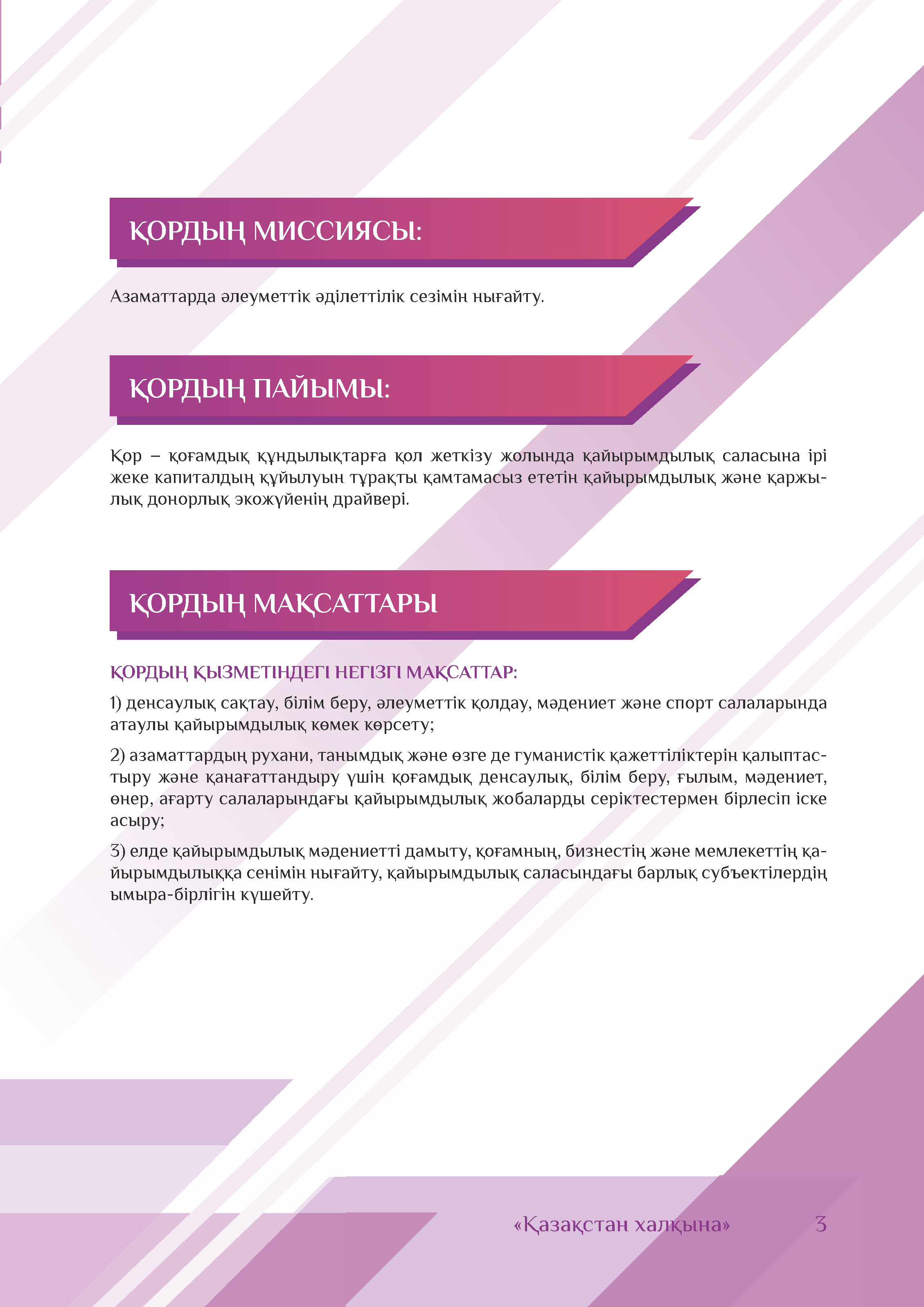 ҚОРДЫҢ МИССИЯСЫ:

Азаматтарда әлеуметтік әділеттілік сезімін нығайту.

ҚОРДЫҢ ПАЙЫМЫ:

Қор – қоғамдық құндылықтарға қол жеткізу жолында қайырымдылық саласына ірі жеке капиталдың құйылуын тұрақты қамтамасыз ететін қайырымдылық және қаржылық донорлық экожүйенің драйвері.

ҚОРДЫҢ МАҚСАТТАРЫ

ҚОРДЫҢ ҚЫЗМЕТІНДЕГІ НЕГІЗГІ МАҚСАТТАР:

1) денсаулық сақтау, білім беру, әлеуметтік қолдау, мәдениет және спорт салаларында атаулы қайырымдылық көмек көрсету;

2) азаматтардың рухани, танымдық және өзге де гуманистік қажеттіліктерін қалыптастыру және қанағаттандыру үшін қоғамдық денсаулық, білім беру, ғылым, мәдениет, өнер, ағарту салаларындағы қайырымдылық жобаларды серіктестермен бірлесіп іске асыру;

3) елде қайырымдылық мәдениетті дамыту, қоғамның, бизнестің және мемлекеттің қайырымдылыққа сенімін нығайту, қайырымдылық саласындағы барлық субъектілердің ымыра-бірлігін күшейту.

«Қазақстан халқына» 3